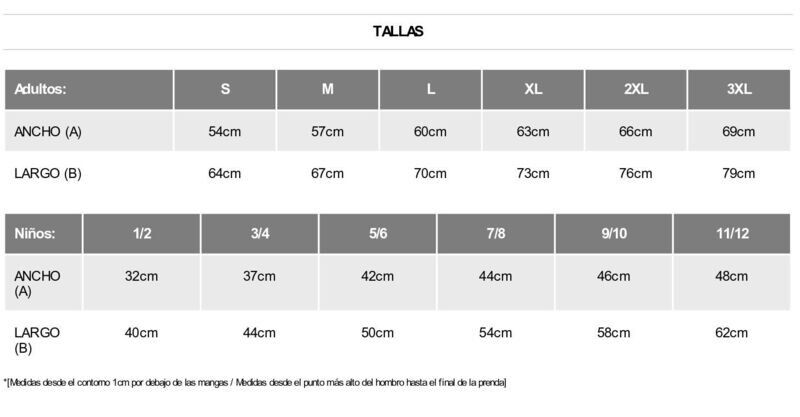 TALLAS

| Adultos: | S | M | L | XL | 2XL | 3XL |
|---|---|---|---|---|---|---|
| ANCHO (A) | 54cm | 57cm | 60cm | 63cm | 66cm | 69cm |
| LARGO (B) | 64cm | 67cm | 70cm | 73cm | 76cm | 79cm |

| Niños: | 1/2 | 3/4 | 5/6 | 7/8 | 9/10 | 11/12 |
|---|---|---|---|---|---|---|
| ANCHO (A) | 32cm | 37cm | 42cm | 44cm | 46cm | 48cm |
| LARGO (B) | 40cm | 44cm | 50cm | 54cm | 58cm | 62cm |

*[Medidas desde el contorno 1cm por debajo de las mangas / Medidas desde el punto más alto del hombro hasta el final de la prenda]